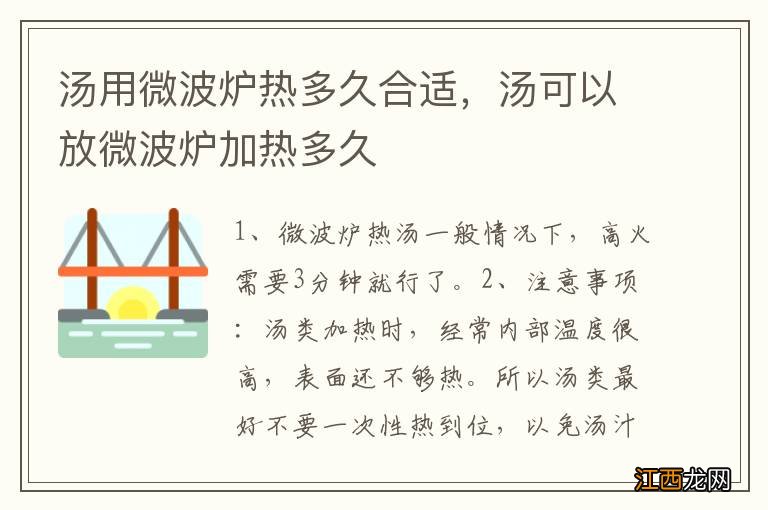 汤用微波炉热多久合适，汤可以放微波炉加热多久

1、微波炉热汤一般情况下，高火需要3分钟就行了。2、注意事项：汤类加热时，经常内部温度很高，表面还不够热。所以汤类最好不要一次性热到位，以免汤汁

江西龙网